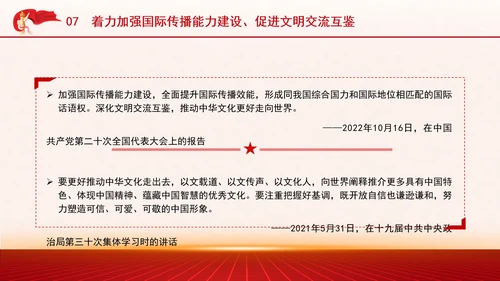 07　着力加强国际传播能力建设、促进文明交流互鉴

➢ 加强国际传播能力建设，全面提升国际传播效能，形成同我国综合国力和国际地位相匹配的国际话语权。深化文明交流互鉴，推动中华文化更好走向世界。

——2022年10月16日，在中国共产党第二十次全国代表大会上的报告

➢ 要更好推动中华文化走出去，以文载道、以文传声、以文化人，向世界阐释推介更多具有中国特色、体现中国精神、蕴藏中国智慧的优秀文化。要注重把握好基调，既开放自信也谦逊谦和，努力塑造可信、可爱、可敬的中国形象。

——2021年5月31日，在十九届中共中央政治局第三十次集体学习时的讲话